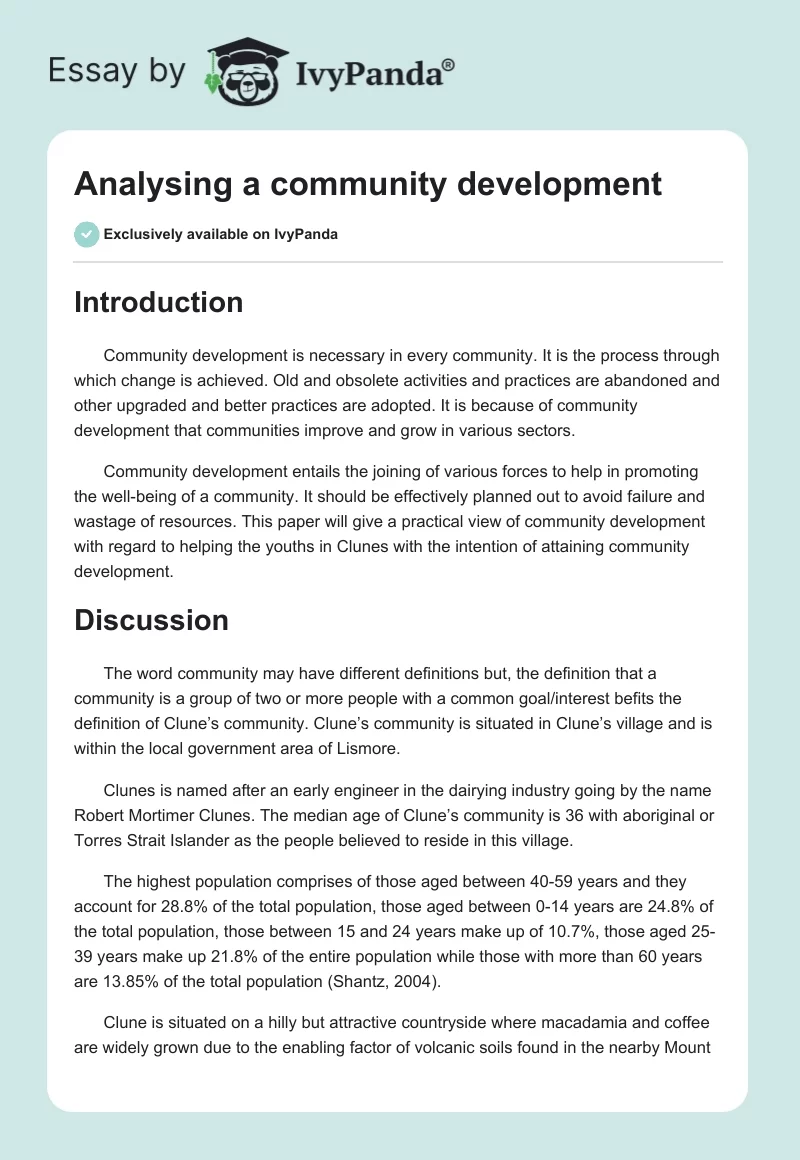 Essay by IvyPanda®

Analysing a community development

Exclusively available on IvyPanda

Introduction

Community development is necessary in every community. It is the process through which change is achieved. Old and obsolete activities and practices are abandoned and other upgraded and better practices are adopted. It is because of community development that communities improve and grow in various sectors.

Community development entails the joining of various forces to help in promoting the well-being of a community. It should be effectively planned out to avoid failure and wastage of resources. This paper will give a practical view of community development with regard to helping the youths in Clunes with the intention of attaining community development.

Discussion

The word community may have different definitions but, the definition that a community is a group of two or more people with a common goal/interest befits the definition of Clune's community. Clune's community is situated in Clune's village and is within the local government area of Lismore.

Clunes is named after an early engineer in the dairying industry going by the name Robert Mortimer Clunes. The median age of Clune's community is 36 with aboriginal or Torres Strait Islander as the people believed to reside in this village.

The highest population comprises of those aged between 40-59 years and they account for 28.8% of the total population, those aged between 0-14 years are 24.8% of the total population, those between 15 and 24 years make up of 10.7%, those aged 25-39 years make up 21.8% of the entire population while those with more than 60 years are 13.85% of the total population (Shantz, 2004).

Clune is situated on a hilly but attractive countryside where macadamia and coffee are widely grown due to the enabling factor of volcanic soils found in the nearby Mount